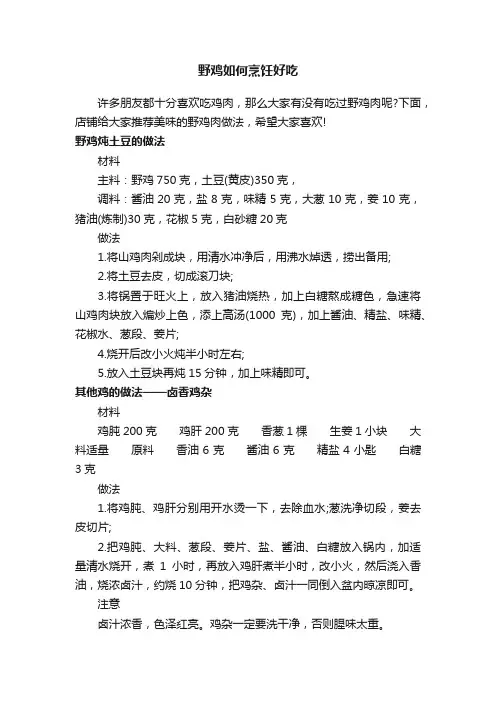 野鸡如何烹饪好吃

许多朋友都十分喜欢吃鸡肉，那么大家有没有吃过野鸡肉呢?下面，店铺给大家推荐美味的野鸡肉做法，希望大家喜欢!

野鸡炖土豆的做法

材料

主料：野鸡 750 克，土豆(黄皮)350 克，

调料：酱油 20 克，盐 8 克，味精 5 克，大葱 10 克，姜 10 克，猪油(炼制)30 克，花椒 5 克，白砂糖 20 克

做法

1.将山鸡肉剁成块，用清水冲净后，用沸水焯透，捞出备用;

2.将土豆去皮，切成滚刀块;

3.将锅置于旺火上，放入猪油烧热，加上白糖熬成糖色，急速将山鸡肉块放入煸炒上色，添上高汤(1000 克)，加上酱油、精盐、味精、花椒水、葱段、姜片;

4.烧开后改小火炖半小时左右;

5.放入土豆块再炖 15 分钟，加上味精即可。

其他鸡的做法——卤香鸡杂

材料

鸡肫 200 克　鸡肝 200 克　香葱 1 棵　生姜 1 小块　大料适量　原料　香油 6 克　酱油 6 克　精盐 4 小匙　白糖 3 克

做法

1.将鸡肫、鸡肝分别用开水烫一下，去除血水;葱洗净切段，姜去皮切片;

2.把鸡肫、大料、葱段、姜片、盐、酱油、白糖放入锅内，加适量清水烧开，煮 1 小时，再放入鸡肝煮半小时，改小火，然后浇入香油，烧浓卤汁，约烧 10 分钟，把鸡杂、卤汁一同倒入盆内晾凉即可。

注意

卤汁浓香，色泽红亮。鸡杂一定要洗干净，否则腥味太重。